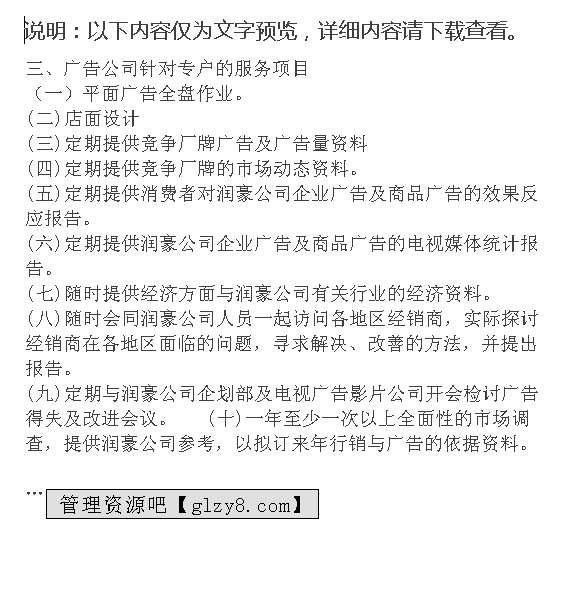 说明：以下内容仅为文字预览，详细内容请下载查看。

三、广告公司针对专户的服务项目
（一）平面广告全盘作业。
(二)店面设计
(三)定期提供竞争厂牌广告及广告量资料
(四)定期提供竞争厂牌的市场动态资料。
(五)定期提供消费者对润豪公司企业广告及商品广告的效果反应报告。
(六)定期提供润豪公司企业广告及商品广告的电视媒体统计报告。
(七)随时提供经济方面与润豪公司有关行业的经济资料。
(八)随时会同润豪公司人员一起访问各地区经销商，实际探讨经销商在各地区面临的问题，寻求解决、改善的方法，并提出报告。
(九)定期与润豪公司企划部及电视广告影片公司开会检讨广告得失及改进会议。 (十)一年至少一次以上全面性的市场调查，提供润豪公司参考，以拟订来年行销与广告的依据资料。

... 管理资源吧【glzy8.com】